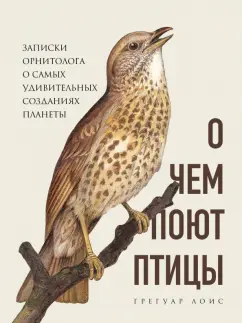 ЗАПИСКИ ОРНИТОЛОГА О САМЫХ УДИВИТЕЛЬНЫХ СОЗДАНИЯХ ПЛАНЕТЫ

О ЧЕМ ПОЮТ ПТИЦЫ

ГРЕГУАР ЛОИС